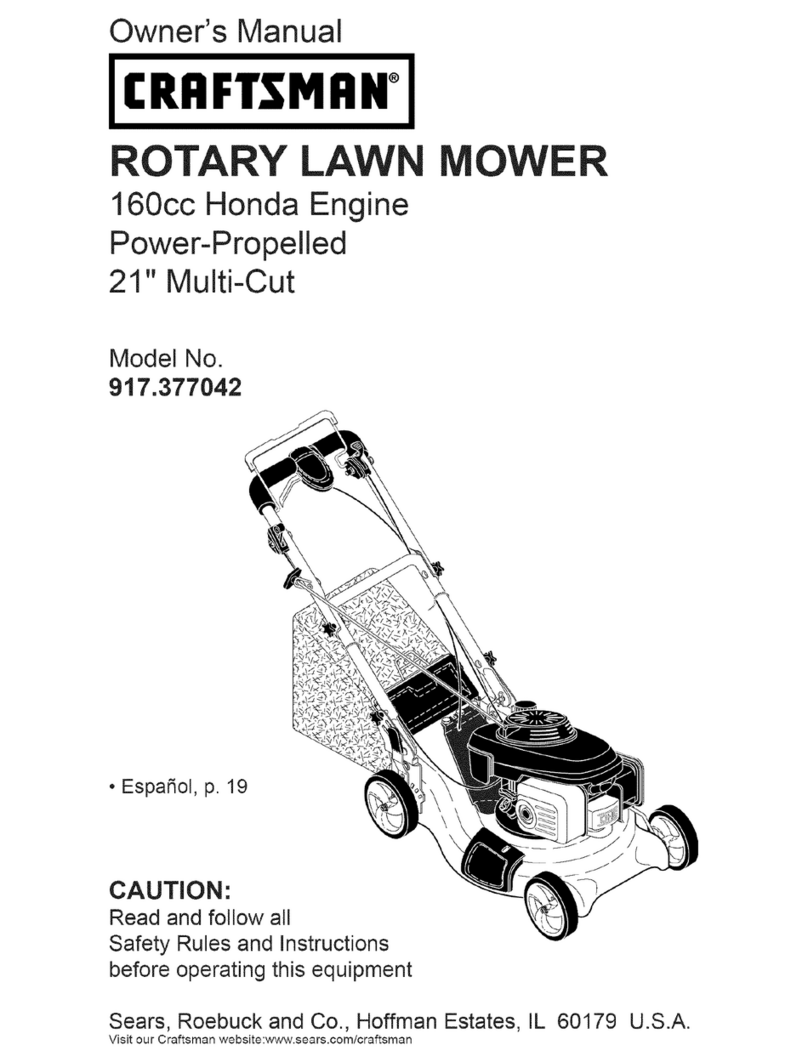 Owner's Manual

CRAFTSMAN®

ROTARY LAWN MOWER

160cc Honda Engine
Power-Propelled
21" Multi-Cut

Model No.
917.377042

• Español, p. 19

CAUTION:
Read and follow all Safety Rules and Instructions before operating this equipment

Sears, Roebuck and Co., Hoffman Estates, IL 60179 U.S.A.
Visit our Craftsman website:www.sears.com/craftsman